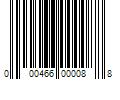 0 00466 00008 8